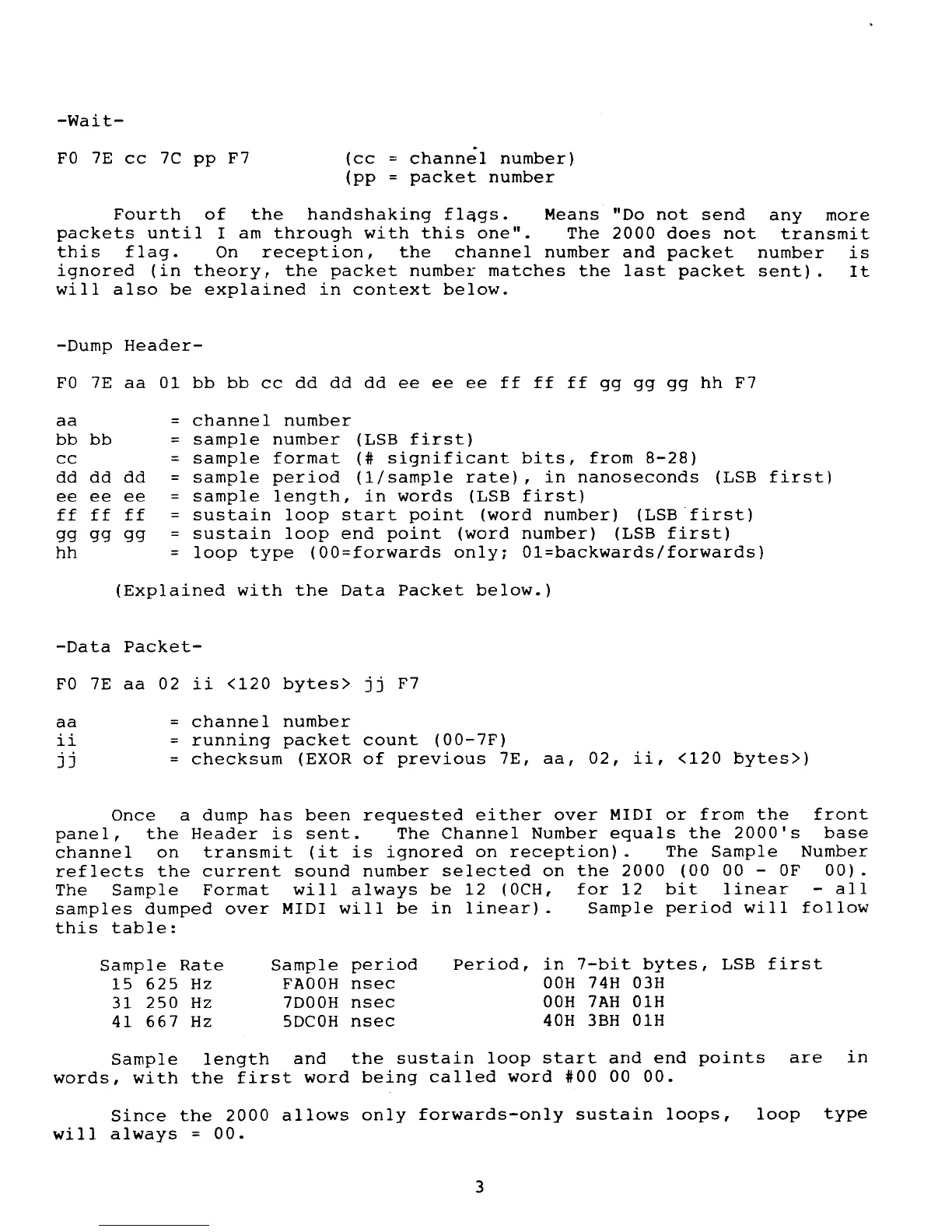 -Wait-

F0 7E cc 7C pp F7 (cc = channel number)
(pp = packet number

Fourth of the handshaking flags. Means "Do not send any more packets until I am through with this one". The 2000 does not transmit this flag. On reception, the channel number and packet number is ignored (in theory, the packet number matches the last packet sent). It will also be explained in context below.

-Dump Header-

F0 7E aa 01 bb bb cc dd dd dd ee ee ee ff ff ff gg gg gg hh F7

aa = channel number
bb bb = sample number (LSB first)
cc = sample format (# significant bits, from 8-28)
dd dd dd = sample period (1/sample rate), in nanoseconds (LSB first)
ee ee ee = sample length, in words (LSB first)
ff ff ff = sustain loop start point (word number) (LSB first)
gg gg gg = sustain loop end point (word number) (LSB first)
hh = loop type (00=forwards only; 01=backwards/forwards)

(Explained with the Data Packet below.)

-Data Packet-

F0 7E aa 02 ii <120 bytes> jj F7

aa = channel number
ii = running packet count (00-7F)
jj = checksum (EXOR of previous 7E, aa, 02, ii, <120 bytes>)

Once a dump has been requested either over MIDI or from the front panel, the Header is sent. The Channel Number equals the 2000's base channel on transmit (it is ignored on reception). The Sample Number reflects the current sound number selected on the 2000 (00 00 - 0F 00). The Sample Format will always be 12 (0CH, for 12 bit linear - all samples dumped over MIDI will be in linear). Sample period will follow this table:

| Sample Rate | Sample period | Period, in 7-bit bytes, LSB first |
|---|---|---|
| 15 625 Hz | FA00H nsec | 00H 74H 03H |
| 31 250 Hz | 7D00H nsec | 00H 7AH 01H |
| 41 667 Hz | 5DC0H nsec | 40H 3BH 01H |

Sample length and the sustain loop start and end points are in words, with the first word being called word #00 00 00.

Since the 2000 allows only forwards-only sustain loops, loop type will always = 00.

3